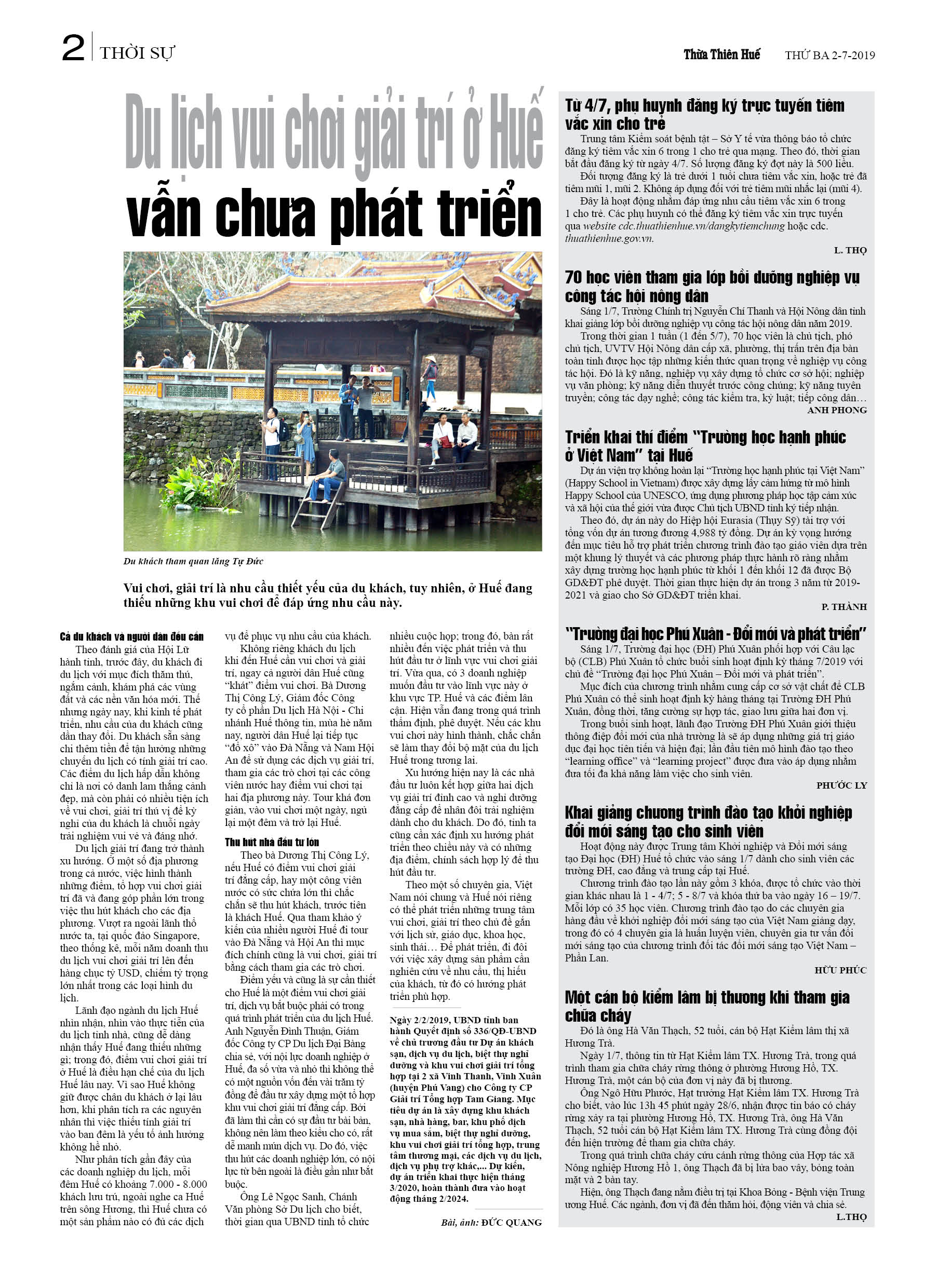 2 THỜI SỰ

Thừa Thiên Huế THỨ BA 2-7-2019

Du lịch vui chơi giải trí ở Huế vẫn chưa phát triển

Du khách tham quan lăng Tự Đức

Vui chơi, giải trí là nhu cầu thiết yếu của du khách, tuy nhiên, ở Huế đang thiếu những khu vui chơi để đáp ứng nhu cầu này.

Cả du khách và người dân đều cần

Theo đánh giá của Hội Lữ hành tỉnh, trước đây, du khách đi du lịch với mục đích thăm thú, ngắm cảnh, khám phá các vùng đất và các nền văn hóa mới. Thế nhưng ngày nay, khi kinh tế phát triển, nhu cầu của du khách cũng dần thay đổi. Du khách sẵn sàng chi thêm tiền để tận hưởng những chuyến du lịch có tính giải trí cao. Các điểm du lịch hấp dẫn không chỉ là nơi có danh lam thắng cảnh đẹp, mà còn phải có nhiều tiện ích về vui chơi, giải trí thú vị để kỳ nghỉ của du khách là chuỗi ngày trải nghiệm vui vẻ và đáng nhớ.

Du lịch giải trí đang trở thành xu hướng. Ở một số địa phương trong cả nước, việc hình thành những điểm, tổ hợp vui chơi giải trí đã và đang góp phần lớn trong việc thu hút khách cho các địa phương. Vượt ra ngoài lãnh thổ nước ta, tại quốc đảo Singapore, theo thống kê, mỗi năm doanh thu du lịch vui chơi giải trí lên đến hàng chục tỷ USD, chiếm tỷ trọng lớn nhất trong các loại hình du lịch.

Lãnh đạo ngành du lịch Huế nhìn nhận, nhìn vào thực tiễn của du lịch tỉnh nhà, cũng dễ dàng nhận thấy Huế đang thiếu những gì; trong đó, điểm vui chơi giải trí ở Huế là điều hạn chế của du lịch Huế lâu nay. Vì sao Huế không giữ được chân du khách ở lại lâu hơn, khi phân tích ra các nguyên nhân thì việc thiếu tính giải trí vào ban đêm là yếu tố ảnh hưởng không hề nhỏ.

Như phân tích gần đây của các doanh nghiệp du lịch, mỗi đêm Huế có khoảng 7.000 - 8.000 khách lưu trú, ngoài nghe ca Huế trên sông Hương, thì Huế chưa có một sản phẩm nào có đủ các dịch vụ để phục vụ nhu cầu của khách.

Không riêng khách du lịch khi đến Huế cần vui chơi và giải trí, ngay cả người dân Huế cũng “khát” điểm vui chơi. Bà Dương Thị Công Lý, Giám đốc Công ty cổ phần Du lịch Hà Nội - Chi nhánh Huế thông tin, mùa hè năm nay, người dân Huế lại tiếp tục “đổ xô” vào Đà Nẵng và Nam Hội An để sử dụng các dịch vụ giải trí, tham gia các trò chơi tại các công viên nước hay điểm vui chơi tại hai địa phương này. Tour khá đơn giản, vào vui chơi một ngày, ngủ lại một đêm và trở lại Huế.

Thu hút nhà đầu tư lớn

Theo bà Dương Thị Công Lý, nếu Huế có điểm vui chơi giải trí đẳng cấp, hay một công viên nước có sức chứa lớn thì chắc chắn sẽ thu hút khách, trước tiên là khách Huế. Qua tham khảo ý kiến của nhiều người Huế đi tour vào Đà Nẵng và Hội An thì mục đích chính cũng là vui chơi, giải trí bằng cách tham gia các trò chơi.

Điểm yếu và cũng là sự cần thiết cho Huế là một điểm vui chơi giải trí, dịch vụ bắt buộc phải có trong quá trình phát triển của du lịch Huế. Anh Nguyễn Đình Thuận, Giám đốc Công ty CP Du lịch Đại Bàng chia sẻ, với nội lực doanh nghiệp ở Huế, đa số vừa và nhỏ thì không thể có một nguồn vốn đến vài trăm tỷ đồng để đầu tư xây dựng một tổ hợp khu vui chơi giải trí đẳng cấp. Bởi đã làm thì cần có sự đầu tư bài bản, không nên làm theo kiểu cho có, rất dễ manh mún dịch vụ. Do đó, việc thu hút các doanh nghiệp lớn, có nội lực từ bên ngoài là điều gần như bắt buộc.

Ông Lê Ngọc Sanh, Chánh Văn phòng Sở Du lịch cho biết, thời gian qua UBND tỉnh tổ chức nhiều cuộc họp; trong đó, bàn rất nhiều đến việc phát triển và thu hút đầu tư ở lĩnh vực vui chơi giải trí. Vừa qua, có 3 doanh nghiệp muốn đầu tư vào lĩnh vực này ở khu vực TP. Huế và các điểm lân cận. Hiện vẫn đang trong quá trình thẩm định, phê duyệt. Nếu các khu vui chơi này hình thành, chắc chắn sẽ làm thay đổi bộ mặt của du lịch Huế trong tương lai.

Xu hướng hiện nay là các nhà đầu tư luôn kết hợp giữa hai dịch vụ giải trí đỉnh cao và nghỉ dưỡng đẳng cấp để nhân đôi trải nghiệm dành cho du khách. Do đó, tỉnh ta cũng cần xác định xu hướng phát triển theo chiều này và có những địa điểm, chính sách hợp lý để thu hút đầu tư.

Theo một số chuyên gia, Việt Nam nói chung và Huế nói riêng có thể phát triển những trung tâm vui chơi, giải trí theo chủ đề gắn với lịch sử, giáo dục, khoa học, sinh thái… Để phát triển, đi đôi với việc xây dựng sản phẩm cần nghiên cứu về nhu cầu, thị hiếu của khách, từ đó có hướng phát triển phù hợp.

Ngày 2/2/2019, UBND tỉnh ban hành Quyết định số 336/QĐ-UBND về chủ trương đầu tư Dự án khách sạn, dịch vụ du lịch, biệt thự nghỉ dưỡng và khu vui chơi giải trí tổng hợp tại 2 xã Vinh Thanh, Vinh Xuân (huyện Phú Vang) cho Công ty CP Giải trí Tổng hợp Tam Giang. Mục tiêu dự án là xây dựng khu khách sạn, nhà hàng, bar, khu phố dịch vụ mua sắm, biệt thự nghỉ dưỡng, khu vui chơi giải trí tổng hợp, trung tâm thương mại, các dịch vụ du lịch, dịch vụ phụ trợ khác,... Dự kiến, dự án triển khai thực hiện tháng 3/2020, hoàn thành đưa vào hoạt động tháng 2/2024.

Bài, ảnh: ĐỨC QUANG

Từ 4/7, phụ huynh đăng ký trực tuyến tiêm vắc xin cho trẻ

Trung tâm Kiểm soát bệnh tật – Sở Y tế vừa thông báo tổ chức đăng ký tiêm vắc xin 6 trong 1 cho trẻ qua mạng. Theo đó, thời gian bắt đầu đăng ký từ ngày 4/7. Số lượng đăng ký đợt này là 500 liều.

Đối tượng đăng ký là trẻ dưới 1 tuổi chưa tiêm vắc xin, hoặc trẻ đã tiêm mũi 1, mũi 2. Không áp dụng đối với trẻ tiêm mũi nhắc lại (mũi 4).

Đây là hoạt động nhằm đáp ứng nhu cầu tiêm vắc xin 6 trong 1 cho trẻ. Các phụ huynh có thể đăng ký tiêm vắc xin trực tuyến qua website cdc.thuathienhue.vn/dangkytiemchung hoặc cdc.thuathienhue.gov.vn.

L. THỌ

70 học viên tham gia lớp bồi dưỡng nghiệp vụ công tác hội nông dân

Sáng 1/7, Trường Chính trị Nguyễn Chí Thanh và Hội Nông dân tỉnh khai giảng lớp bồi dưỡng nghiệp vụ công tác hội nông dân năm 2019.

Trong thời gian 1 tuần (1 đến 5/7), 70 học viên là chủ tịch, phó chủ tịch, UVTV Hội Nông dân cấp xã, phường, thị trấn trên địa bàn toàn tỉnh được học tập những kiến thức quan trọng về nghiệp vụ công tác hội. Đó là kỹ năng, nghiệp vụ xây dựng tổ chức cơ sở hội; nghiệp vụ văn phòng; kỹ năng diễn thuyết trước công chúng; kỹ năng tuyên truyền; công tác dạy nghề; công tác kiểm tra, kỷ luật; tiếp công dân…

ANH PHONG

Triển khai thí điểm “Trường học hạnh phúc ở Việt Nam” tại Huế

Dự án viện trợ không hoàn lại “Trường học hạnh phúc tại Việt Nam” (Happy School in Vietnam) được xây dựng lấy cảm hứng từ mô hình Happy School của UNESCO, ứng dụng phương pháp học tập cảm xúc và xã hội của thế giới vừa được Chủ tịch UBND tỉnh ký tiếp nhận.

Theo đó, dự án này do Hiệp hội Eurasia (Thụy Sỹ) tài trợ với tổng vốn dự án tương đương 4,988 tỷ đồng. Dự án kỳ vọng hướng đến mục tiêu hỗ trợ phát triển chương trình đào tạo giáo viên dựa trên một khung lý thuyết và các phương pháp thực hành rõ ràng nhằm xây dựng trường học hạnh phúc từ khối 1 đến khối 12 đã được Bộ GD&ĐT phê duyệt. Thời gian thực hiện dự án trong 3 năm từ 2019-2021 và giao cho Sở GD&ĐT triển khai.

P. THÀNH

“Trường đại học Phú Xuân - Đổi mới và phát triển”

Sáng 1/7, Trường đại học (ĐH) Phú Xuân phối hợp với Câu lạc bộ (CLB) Phú Xuân tổ chức buổi sinh hoạt định kỳ tháng 7/2019 với chủ đề “Trường đại học Phú Xuân – Đổi mới và phát triển”.

Mục đích của chương trình nhằm cung cấp cơ sở vật chất để CLB Phú Xuân có thể sinh hoạt định kỳ hàng tháng tại Trường ĐH Phú Xuân, đồng thời, tăng cường sự hợp tác, giao lưu giữa hai đơn vị.

Trong buổi sinh hoạt, lãnh đạo Trường ĐH Phú Xuân giới thiệu thông điệp đổi mới của nhà trường là sẽ áp dụng những giá trị giáo dục đại học tiên tiến và hiện đại; lần đầu tiên mô hình đào tạo theo “learning office” và “learning project” được đưa vào áp dụng nhằm đưa tối đa khả năng làm việc cho sinh viên.

PHƯỚC LY

Khai giảng chương trình đào tạo khởi nghiệp đổi mới sáng tạo cho sinh viên

Hoạt động này được Trung tâm Khởi nghiệp và Đổi mới sáng tạo Đại học (ĐH) Huế tổ chức vào sáng 1/7 dành cho sinh viên các trường ĐH, cao đẳng và trung cấp tại Huế.

Chương trình đào tạo lần này gồm 3 khóa, được tổ chức vào thời gian khác nhau là 1 - 4/7; 5 - 8/7 và khóa thứ ba vào ngày 16 – 19/7. Mỗi lớp có 35 học viên. Chương trình đào tạo do các chuyên gia hàng đầu về khởi nghiệp đổi mới sáng tạo của Việt Nam giảng dạy, trong đó có 4 chuyên gia là huấn luyện viên, chuyên gia tư vấn đổi mới sáng tạo của chương trình đối tác đổi mới sáng tạo Việt Nam – Phần Lan.

HỮU PHÚC

Một cán bộ kiểm lâm bị thương khi tham gia chữa cháy

Đó là ông Hà Văn Thạch, 52 tuổi, cán bộ Hạt Kiểm lâm thị xã Hương Trà.

Ngày 1/7, thông tin từ Hạt Kiểm lâm TX. Hương Trà, trong quá trình tham gia chữa cháy rừng thông ở phường Hương Hồ, TX. Hương Trà, một cán bộ của đơn vị này đã bị thương.

Ông Ngô Hữu Phước, Hạt trưởng Hạt Kiểm lâm TX. Hương Trà cho biết, vào lúc 13h 45 phút ngày 28/6, nhận được tin báo có cháy rừng xảy ra tại phường Hương Hồ, TX. Hương Trà, ông Hà Văn Thạch, 52 tuổi cán bộ Hạt Kiểm lâm TX. Hương Trà cùng đồng đội đến hiện trường để tham gia chữa cháy.

Trong quá trình chữa cháy cứu cánh rừng thông của Hợp tác xã Nông nghiệp Hương Hồ 1, ông Thạch đã bị lửa bao vây, bỏng toàn mặt và 2 bàn tay.

Hiện, ông Thạch đang nằm điều trị tại Khoa Bỏng - Bệnh viện Trung ương Huế. Các ngành, đơn vị đã đến thăm hỏi, động viên và chia sẻ.

L.THỌ